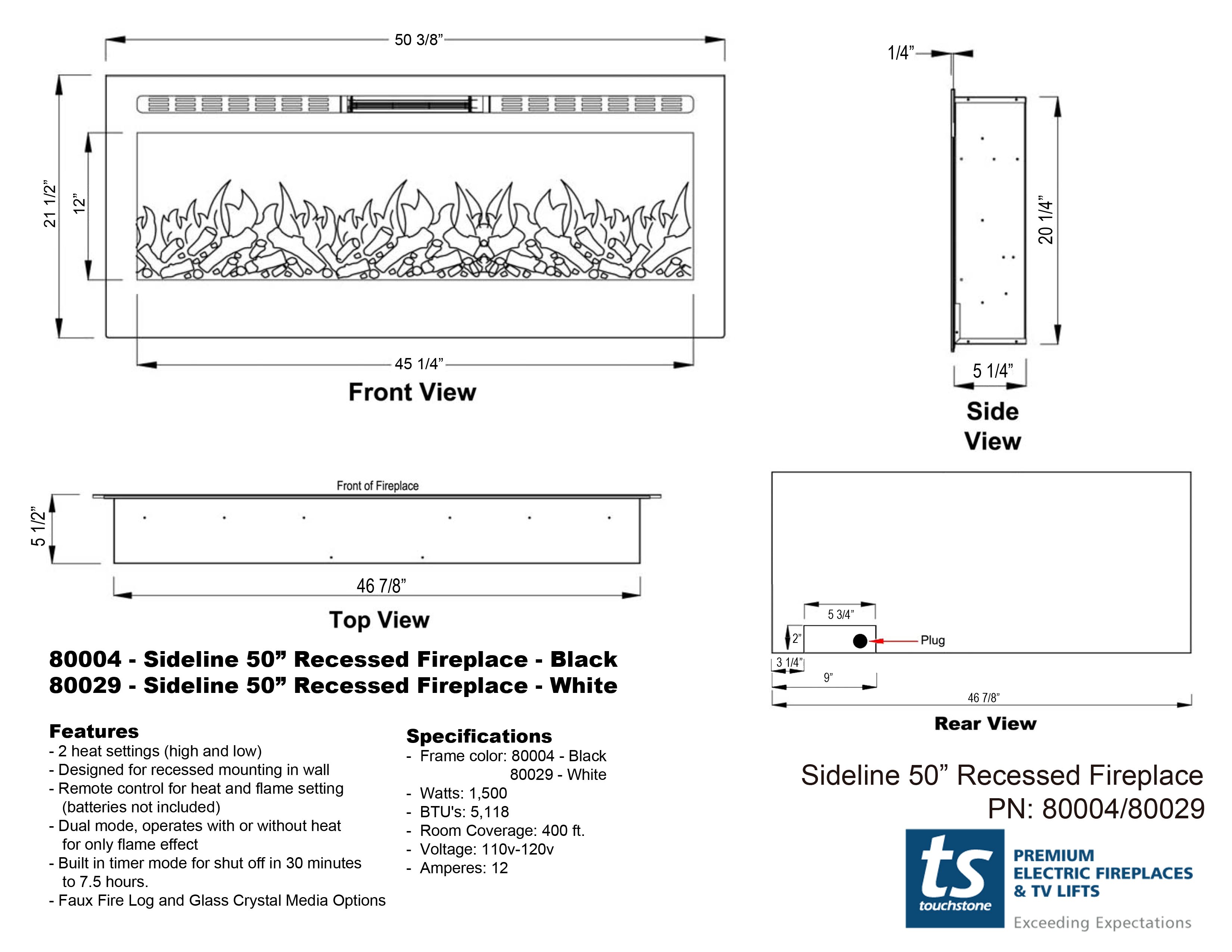 50 3/8”

21 1/2”

12”

45 1/4”

Front View

1/4”

20 1/4”

5 1/4”

Side View

Front of Fireplace

5 1/2”

46 7/8”

Top View

5 3/4”

2”

Plug

3 1/4”

9”

46 7/8”

Rear View

80004 - Sideline 50” Recessed Fireplace - Black
80029 - Sideline 50” Recessed Fireplace - White

Features
- 2 heat settings (high and low)
- Designed for recessed mounting in wall
- Remote control for heat and flame setting (batteries not included)
- Dual mode, operates with or without heat for only flame effect
- Built in timer mode for shut off in 30 minutes to 7.5 hours.
- Faux Fire Log and Glass Crystal Media Options

Specifications
- Frame color: 80004 - Black
80029 - White
- Watts: 1,500
- BTU's: 5,118
- Room Coverage: 400 ft.
- Voltage: 110v-120v
- Amperes: 12

Sideline 50” Recessed Fireplace
PN: 80004/80029

ts
touchstone

PREMIUM
ELECTRIC FIREPLACES
& TV LIFTS
Exceeding Expectations